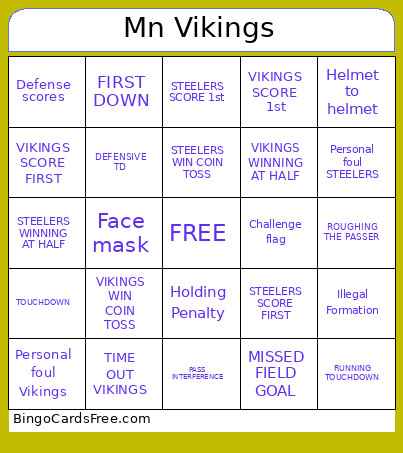 Mn Vikings

| Defense scores | FIRST DOWN | STEELERS SCORE 1st | VIKINGS SCORE 1st | Helmet to helmet |
|---|---|---|---|---|
| VIKINGS SCORE FIRST | DEFENSIVE TD | STEELERS WIN COIN TOSS | VIKINGS WINNING AT HALF | Personal foul STEELERS |
| STEELERS WINNING AT HALF | Face mask | FREE | Challenge flag | ROUGHING THE PASSER |
| TOUCHDOWN | VIKINGS WIN COIN TOSS | Holding Penalty | STEELERS SCORE FIRST | Illegal Formation |
| Personal foul Vikings | TIME OUT VIKINGS | PASS INTERFERENCE | MISSED FIELD GOAL | RUNNING TOUCHDOWN |

BingoCardsFree.com